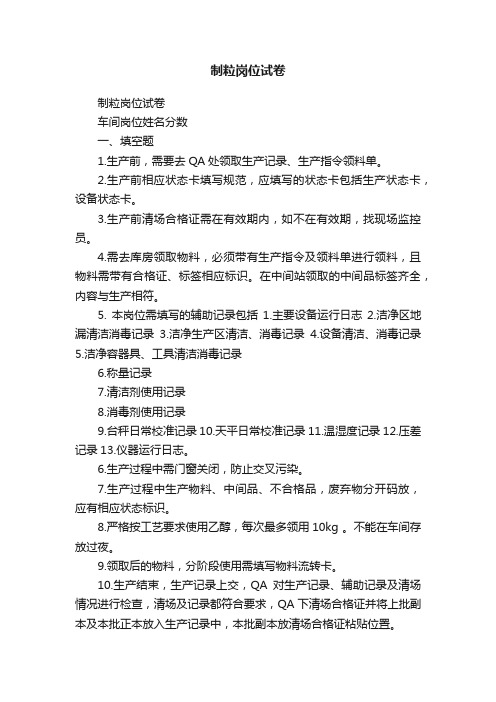 制粒岗位试卷

制粒岗位试卷

车间岗位姓名分数

一、填空题

1.生产前，需要去 QA 处领取生产记录、生产指令领料单。

2.生产前相应状态卡填写规范，应填写的状态卡包括生产状态卡，设备状态卡。

3.生产前清场合格证需在有效期内，如不在有效期，找现场监控员。

4.需去库房领取物料，必须带有生产指令及领料单进行领料，且物料需带有合格证、标签相应标识。在中间站领取的中间品标签齐全，内容与生产相符。

5. 本岗位需填写的辅助记录包括 1.主要设备运行日志 2.洁净区地漏清洁消毒记录 3.洁净生产区清洁、消毒记录 4.设备清洁、消毒记录 5.洁净容器具、工具清洁消毒记录

6.称量记录

7.清洁剂使用记录

8.消毒剂使用记录

9.台秤日常校准记录 10.天平日常校准记录 11.温湿度记录 12.压差记录 13.仪器运行日志。

6.生产过程中需门窗关闭，防止交叉污染。

7.生产过程中生产物料、中间品、不合格品，废弃物分开码放，应有相应状态标识。

8.严格按工艺要求使用乙醇，每次最多领用 10kg 。不能在车间存放过夜。

9.领取后的物料，分阶段使用需填写物料流转卡。

10.生产结束，生产记录上交，QA 对生产记录、辅助记录及清场情况进行检查，清场及记录都符合要求，QA 下清场合格证并将上批副本及本批正本放入生产记录中，本批副本放清场合格证粘贴位置。